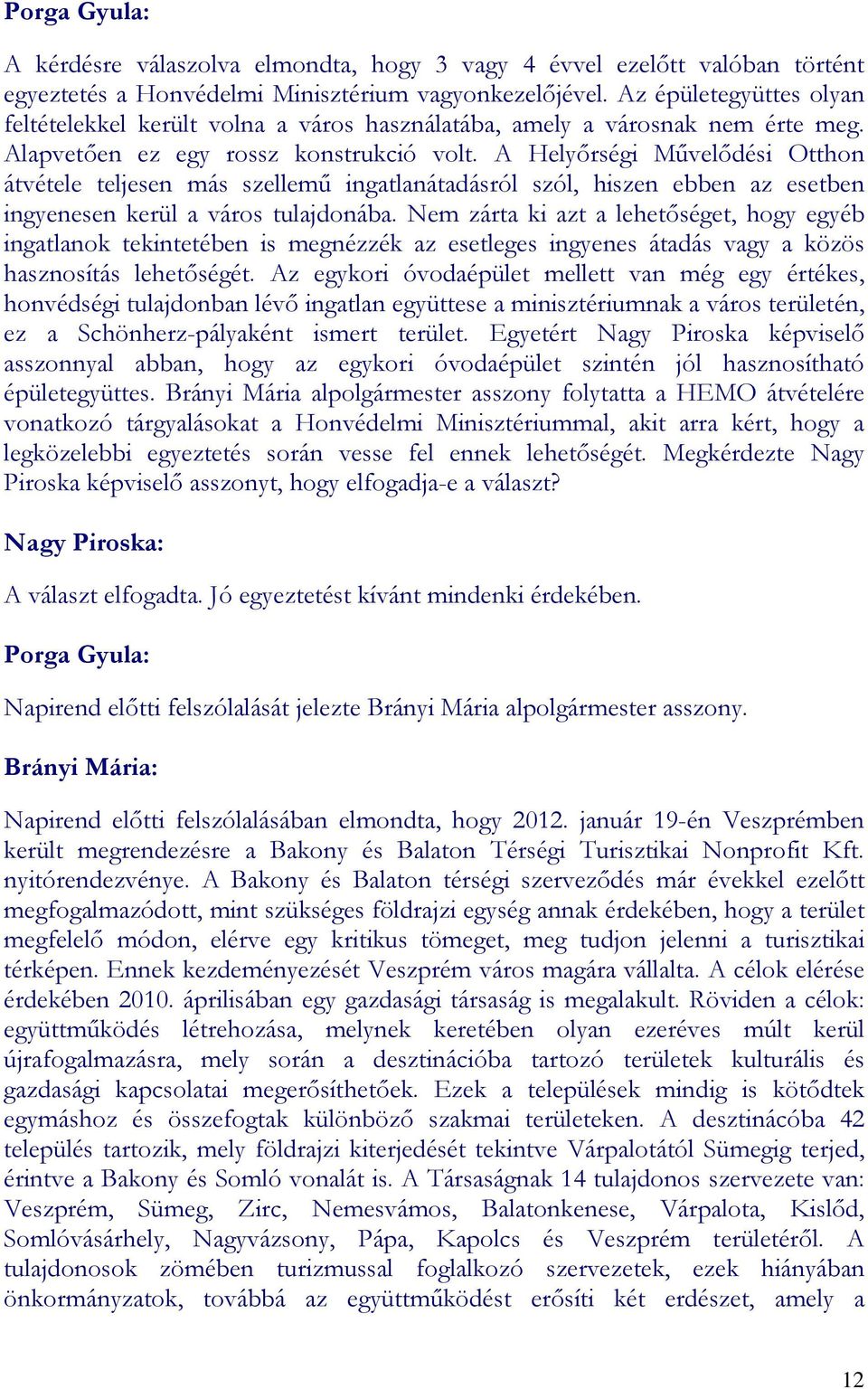 Porga Gyula:

A kérdésre válaszolva elmondta, hogy 3 vagy 4 évvel ezelőtt valóban történt egyeztetés a Honvédelmi Minisztérium vagyonkezelőjével. Az épületegyüttes olyan feltételekkel került volna a város használatába, amely a városnak nem érte meg. Alapvetően ez egy rossz konstrukció volt. A Helyőrségi Művelődési Otthon átvétele teljesen más szellemű ingatlanátadásról szól, hiszen ebben az esetben ingyenesen kerül a város tulajdonába. Nem zárta ki azt a lehetőséget, hogy egyéb ingatlanok tekintetében is megnézzék az esetleges ingyenes átadás vagy a közös hasznosítás lehetőségét. Az egykori óvodaépület mellett van még egy értékes, honvédségi tulajdonban lévő ingatlan együttese a minisztériumnak a város területén, ez a Schönherz-pályaként ismert terület. Egyetért Nagy Piroska képviselő asszonnyal abban, hogy az egykori óvodaépület szintén jól hasznosítható épületegyüttes. Brányi Mária alpolgármester asszony folytatta a HEMO átvételére vonatkozó tárgyalásokat a Honvédelmi Minisztériummal, akit arra kért, hogy a legközelebbi egyeztetés során vesse fel ennek lehetőségét. Megkérdezte Nagy Piroska képviselő asszonyt, hogy elfogadja-e a választ?

Nagy Piroska:

A választ elfogadta. Jó egyeztetést kívánt mindenki érdekében.

Porga Gyula:

Napirend előtti felszólalását jelezte Brányi Mária alpolgármester asszony.

Brányi Mária:

Napirend előtti felszólalásában elmondta, hogy 2012. január 19-én Veszprémben került megrendezésre a Bakony és Balaton Térségi Turisztikai Nonprofit Kft. nyitórendezvénye. A Bakony és Balaton térségi szerveződés már évekkel ezelőtt megfogalmazódott, mint szükséges földrajzi egység annak érdekében, hogy a terület megfelelő módon, elérve egy kritikus tömeget, meg tudjon jelenni a turisztikai térképen. Ennek kezdeményezését Veszprém város magára vállalta. A célok elérése érdekében 2010. áprilisában egy gazdasági társaság is megalakult. Röviden a célok: együttműködés létrehozása, melynek keretében olyan ezeréves múlt kerül újrafogalmazásra, mely során a desztinációba tartozó területek kulturális és gazdasági kapcsolatai megerősíthetőek. Ezek a települések mindig is kötődtek egymáshoz és összefogtak különböző szakmai területeken. A desztinácóba 42 település tartozik, mely földrajzi kiterjedését tekintve Várpalotától Sümegig terjed, érintve a Bakony és Somló vonalát is. A Társaságnak 14 tulajdonos szervezete van: Veszprém, Sümeg, Zirc, Nemesvámos, Balatonkenese, Várpalota, Kislőd, Somlóvásárhely, Nagyvázsony, Pápa, Kapolcs és Veszprém területéről. A tulajdonosok zömében turizmussal foglalkozó szervezetek, ezek hiányában önkormányzatok, továbbá az együttműködést erősíti két erdészet, amely a

12